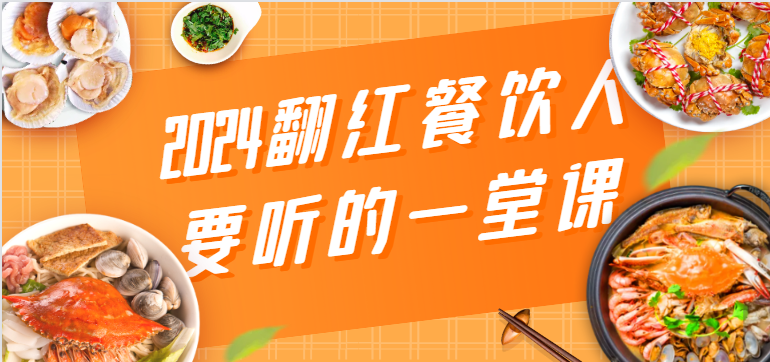 2024翻红餐饮人
要听的一堂课